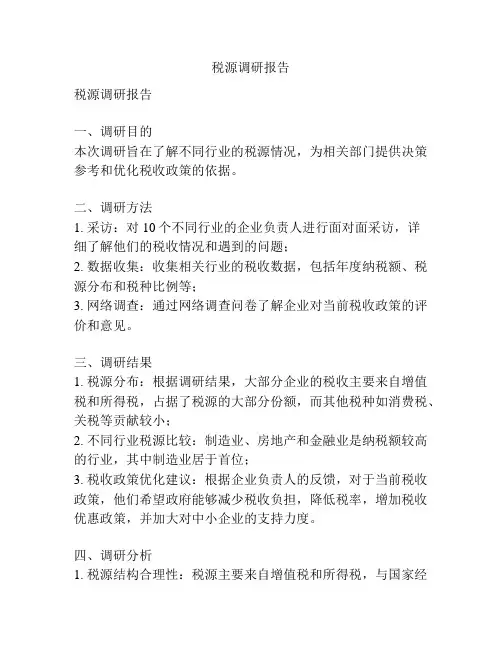 税源调研报告

税源调研报告

一、调研目的
本次调研旨在了解不同行业的税源情况，为相关部门提供决策参考和优化税收政策的依据。

二、调研方法
1. 采访：对 10 个不同行业的企业负责人进行面对面采访，详细了解他们的税收情况和遇到的问题；
2. 数据收集：收集相关行业的税收数据，包括年度纳税额、税源分布和税种比例等；
3. 网络调查：通过网络调查问卷了解企业对当前税收政策的评价和意见。

三、调研结果
1. 税源分布：根据调研结果，大部分企业的税收主要来自增值税和所得税，占据了税源的大部分份额，而其他税种如消费税、关税等贡献较小；
2. 不同行业税源比较：制造业、房地产和金融业是纳税额较高的行业，其中制造业居于首位；
3. 税收政策优化建议：根据企业负责人的反馈，对于当前税收政策，他们希望政府能够减少税收负担，降低税率，增加税收优惠政策，并加大对中小企业的支持力度。

四、调研分析
1. 税源结构合理性：税源主要来自增值税和所得税，与国家经